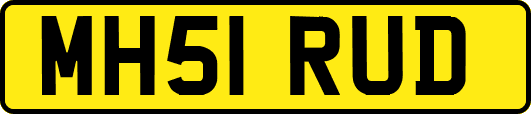 MH51 RUD